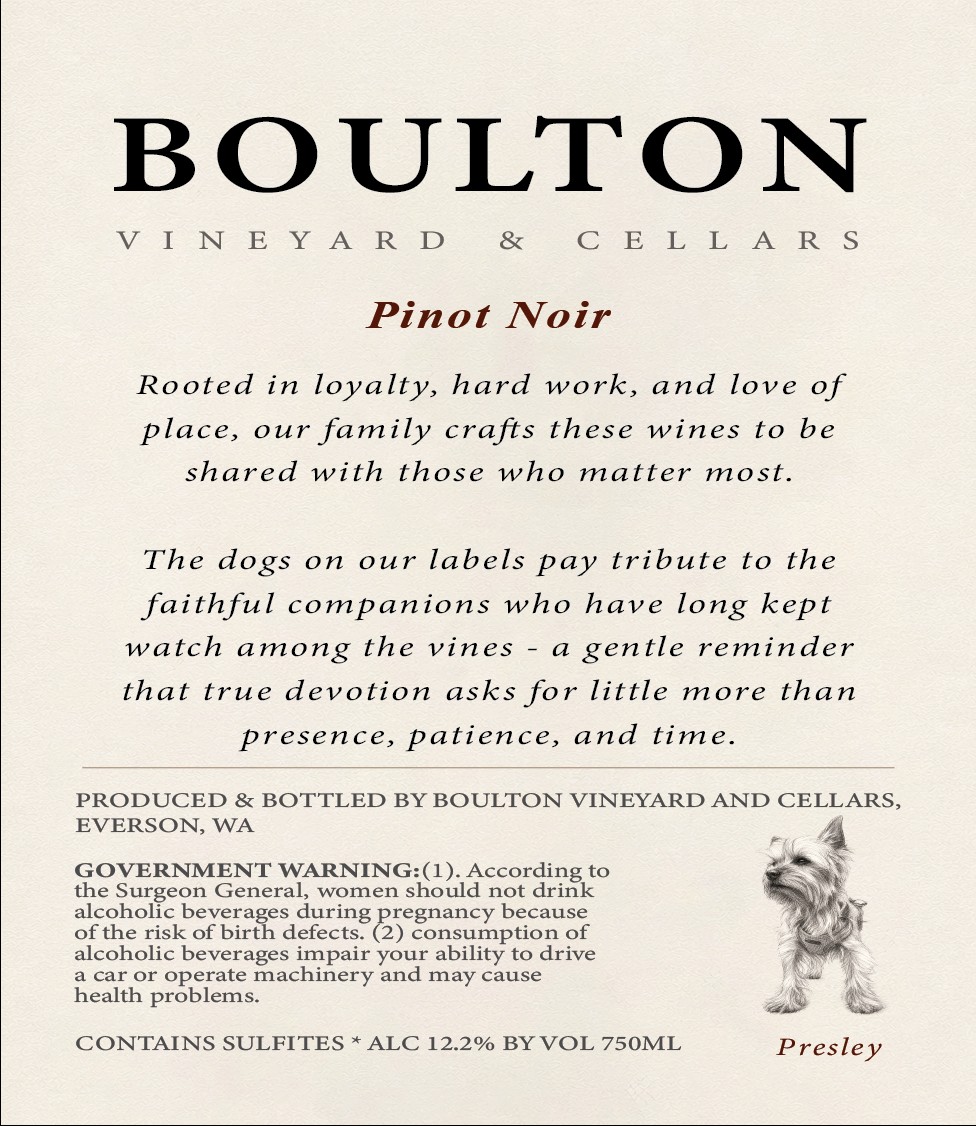 BOULTON

VINEYARD & CELLARS

Pinot Noir

Rooted in loyalty, hard work, and love of place, our family crafts these wines to be shared with those who matter most.

The dogs on our labels pay tribute to the faithful companions who have long kept watch among the vines - a gentle reminder that true devotion asks for little more than presence, patience, and time.

PRODUCED & BOTTLED BY BOULTON VINEYARD AND CELLARS, EVERSON, WA

GOVERNMENT WARNING:(1). According to the Surgeon General, women should not drink alcoholic beverages during pregnancy because of the risk of birth defects. (2) consumption of alcoholic beverages impair your ability to drive a car or operate machinery and may cause health problems.

CONTAINS SULFITES * ALC 12.2% BY VOL 750ML

Presley